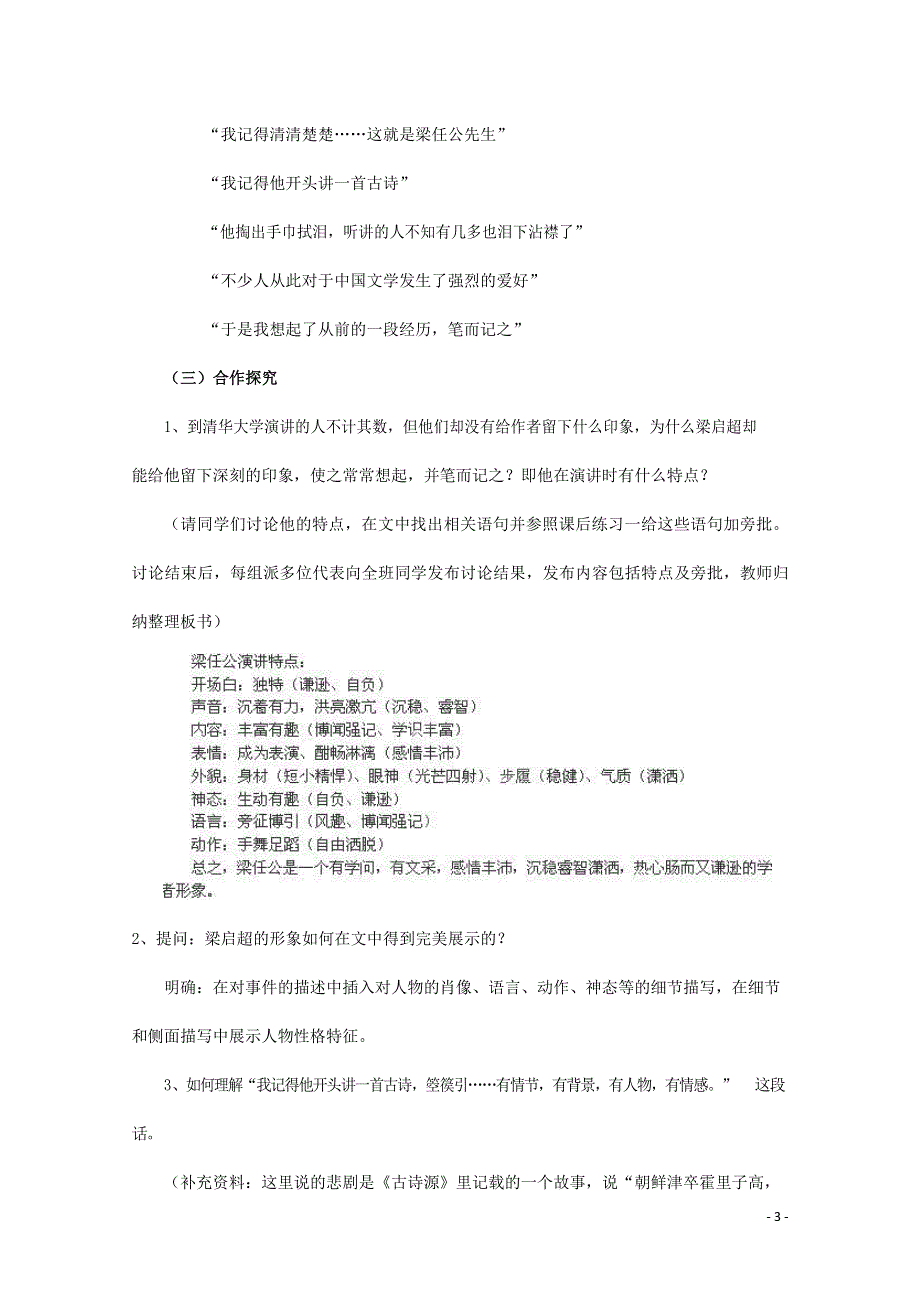 “我记得清清楚楚……这就是梁任公先生”

“我记得他开头讲一首古诗”

“他掏出手巾拭泪，听讲的人不知有几多也泪下沾襟了”

“不少人从此对于中国文学发生了强烈的爱好”

“于是我想起了从前的一段经历，笔而记之”

（三）合作探究

1、到清华大学演讲的人不计其数，但他们却没有给作者留下什么印象，为什么梁启超却能给他留下深刻的印象，使之常常想起，并笔而记之？即他在演讲时有什么特点？

（请同学们讨论他的特点，在文中找出相关语句并参照课后练习一给这些语句加旁批。讨论结束后，每组派多位代表向全班同学发布讨论结果，发布内容包括特点及旁批，教师归纳整理板书）

梁任公演讲特点：
开场白：独特（谦逊、自负）
声音：沉着有力，洪亮激亢（沉稳、睿智）
内容：丰富有趣（博闻强记、学识丰富）
表情：成为表演、酣畅淋漓（感情丰沛）
外貌：身材（短小精悍）、眼神（光芒四射）、步履（稳健）、气质（潇洒）
神态：生动有趣（自负、谦逊）
语言：旁征博引（风趣、博闻强记）
动作：手舞足蹈（自由洒脱）
总之，梁任公是一个有学问，有文采，感情丰沛，沉稳睿智潇洒，热心肠而又谦逊的学者形象。

2、提问：梁启超的形象如何在文中得到完美展示的？

明确：在对事件的描述中插入对人物的肖像、语言、动作、神态等的细节描写，在细节和侧面描写中展示人物性格特征。

3、如何理解“我记得他开头讲一首古诗，箜篌引……有情节，有背景，有人物，有情感。” 这段话。

（补充资料：这里说的悲剧是《古诗源》里记载的一个故事，说“朝鲜津卒霍里子高，

- 3 -